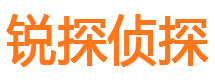 锐探侦探